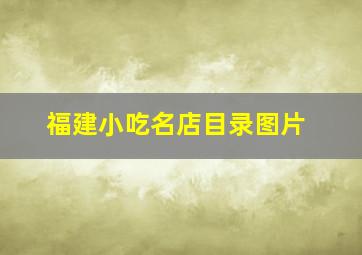 福建小吃名店目录图片